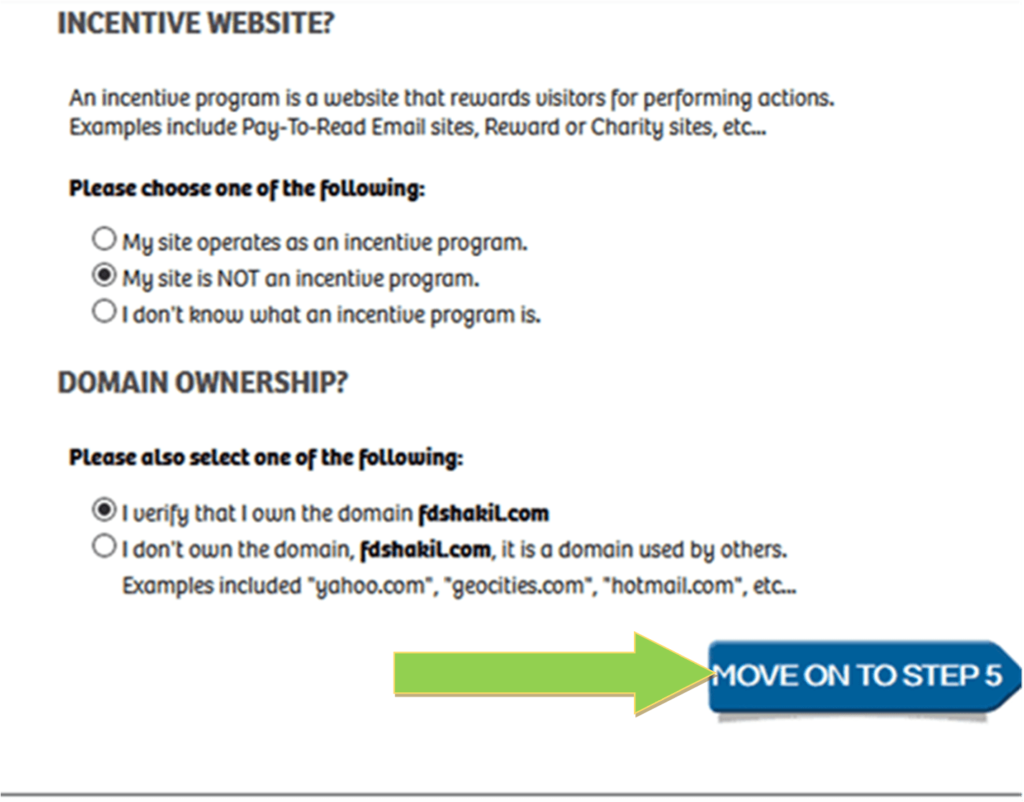 INCENTIVE WEBSITE?

An incentive program is a website that rewards visitors for performing actions. Examples include Pay-To-Read Email sites, Reward or Charity sites, etc...

Please choose one of the following:

My site operates as an incentive program.
My site is NOT an incentive program.
I don't know what an incentive program is.

DOMAIN OWNERSHIP?

Please also select one of the following:

I verify that I own the domain fdshakil.com
I don't own the domain, fdshakil.com, it is a domain used by others. Examples included "yahoo.com", "geocities.com", "hotmail.com", etc...

MOVE ON TO STEP 5